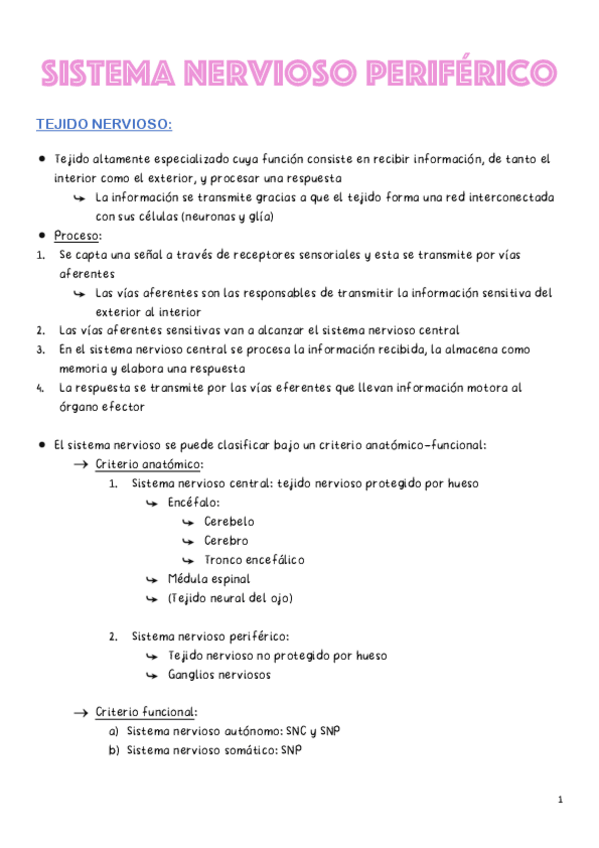 SISTEMA NERVIOSO PERIFÉRICO

TEJIDO NERVIOSO:

● Tejido altamente especializado cuya función consiste en recibir información, de tanto el interior como el exterior, y procesar una respuesta
↳ La información se transmite gracias a que el tejido forma una red interconectada con sus células (neuronas y glía)

● Proceso:
1. Se capta una señal a través de receptores sensoriales y esta se transmite por vías aferentes
↳ Las vías aferentes son las responsables de transmitir la información sensitiva del exterior al interior
2. Las vías aferentes sensitivas van a alcanzar el sistema nervioso central
3. En el sistema nervioso central se procesa la información recibida, la almacena como memoria y elabora una respuesta
4. La respuesta se transmite por las vías eferentes que llevan información motora al órgano efector

● El sistema nervioso se puede clasificar bajo un criterio anatómico-funcional:
→ Criterio anatómico:
1. Sistema nervioso central: tejido nervioso protegido por hueso
↳ Encéfalo:
↳ Cerebelo
↳ Cerebro
↳ Tronco encefálico
↳ Médula espinal
↳ (Tejido neural del ojo)

2. Sistema nervioso periférico:
↳ Tejido nervioso no protegido por hueso
↳ Ganglios nerviosos

→ Criterio funcional:
a) Sistema nervioso autónomo: SNC y SNP
b) Sistema nervioso somático: SNP

1